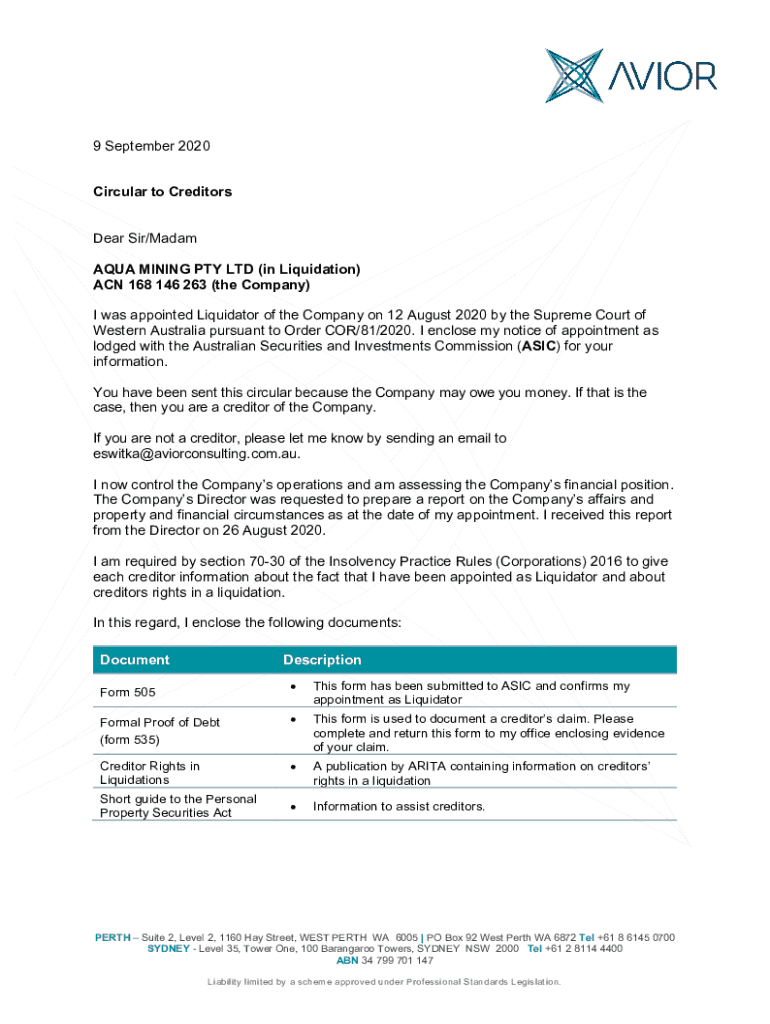 AVIOR

9 September 2020

Circular to Creditors

Dear Sir/Madam

AQUA MINING PTY LTD (in Liquidation)
ACN 168 146 263 (the Company)

I was appointed Liquidator of the Company on 12 August 2020 by the Supreme Court of Western Australia pursuant to Order COR/81/2020. I enclose my notice of appointment as lodged with the Australian Securities and Investments Commission (ASIC) for your information.

You have been sent this circular because the Company may owe you money. If that is the case, then you are a creditor of the Company.

If you are not a creditor, please let me know by sending an email to eswitka@aviorconsulting.com.au.

I now control the Company's operations and am assessing the Company's financial position. The Company's Director was requested to prepare a report on the Company's affairs and property and financial circumstances as at the date of my appointment. I received this report from the Director on 26 August 2020.

I am required by section 70-30 of the Insolvency Practice Rules (Corporations) 2016 to give each creditor information about the fact that I have been appointed as Liquidator and about creditors rights in a liquidation.

In this regard, I enclose the following documents:

| Document | Description |
|---|---|
| Form 505 | • This form has been submitted to ASIC and confirms my appointment as Liquidator |
| Formal Proof of Debt (form 535) | • This form is used to document a creditor's claim. Please complete and return this form to my office enclosing evidence of your claim. |
| Creditor Rights in Liquidations | • A publication by ARITA containing information on creditors' rights in a liquidation |
| Short guide to the Personal Property Securities Act | • Information to assist creditors. |

PERTH – Suite 2, Level 2, 1160 Hay Street, WEST PERTH WA 6005 | PO Box 92 West Perth WA 6872 Tel +61 8 6145 0700
SYDNEY - Level 35, Tower One, 100 Barangaroo Towers, SYDNEY NSW 2000 Tel +61 2 8114 4400
ABN 34 799 701 147

Liability limited by a scheme approved under Professional Standards Legislation.